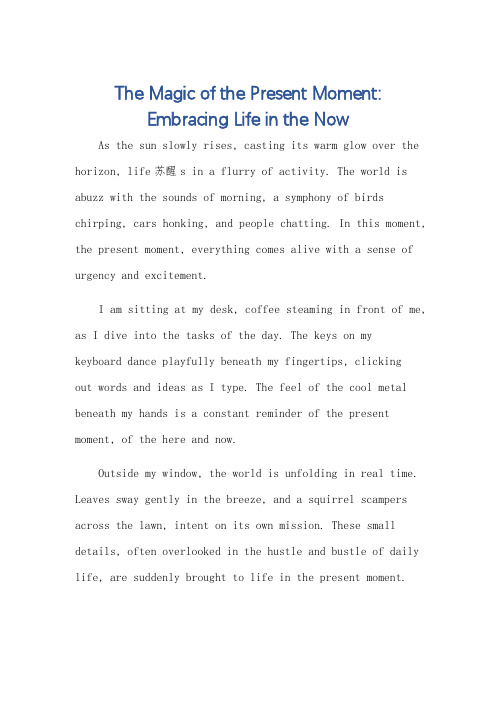 The Magic of the Present Moment: Embracing Life in the Now

As the sun slowly rises, casting its warm glow over the horizon, life 苏醒 s in a flurry of activity. The world is abuzz with the sounds of morning, a symphony of birds chirping, cars honking, and people chatting. In this moment, the present moment, everything comes alive with a sense of urgency and excitement.

I am sitting at my desk, coffee steaming in front of me, as I dive into the tasks of the day. The keys on my keyboard dance playfully beneath my fingertips, clicking out words and ideas as I type. The feel of the cool metal beneath my hands is a constant reminder of the present moment, of the here and now.

Outside my window, the world is unfolding in real time. Leaves sway gently in the breeze, and a squirrel scampers across the lawn, intent on its own mission. These small details, often overlooked in the hustle and bustle of daily life, are suddenly brought to life in the present moment.